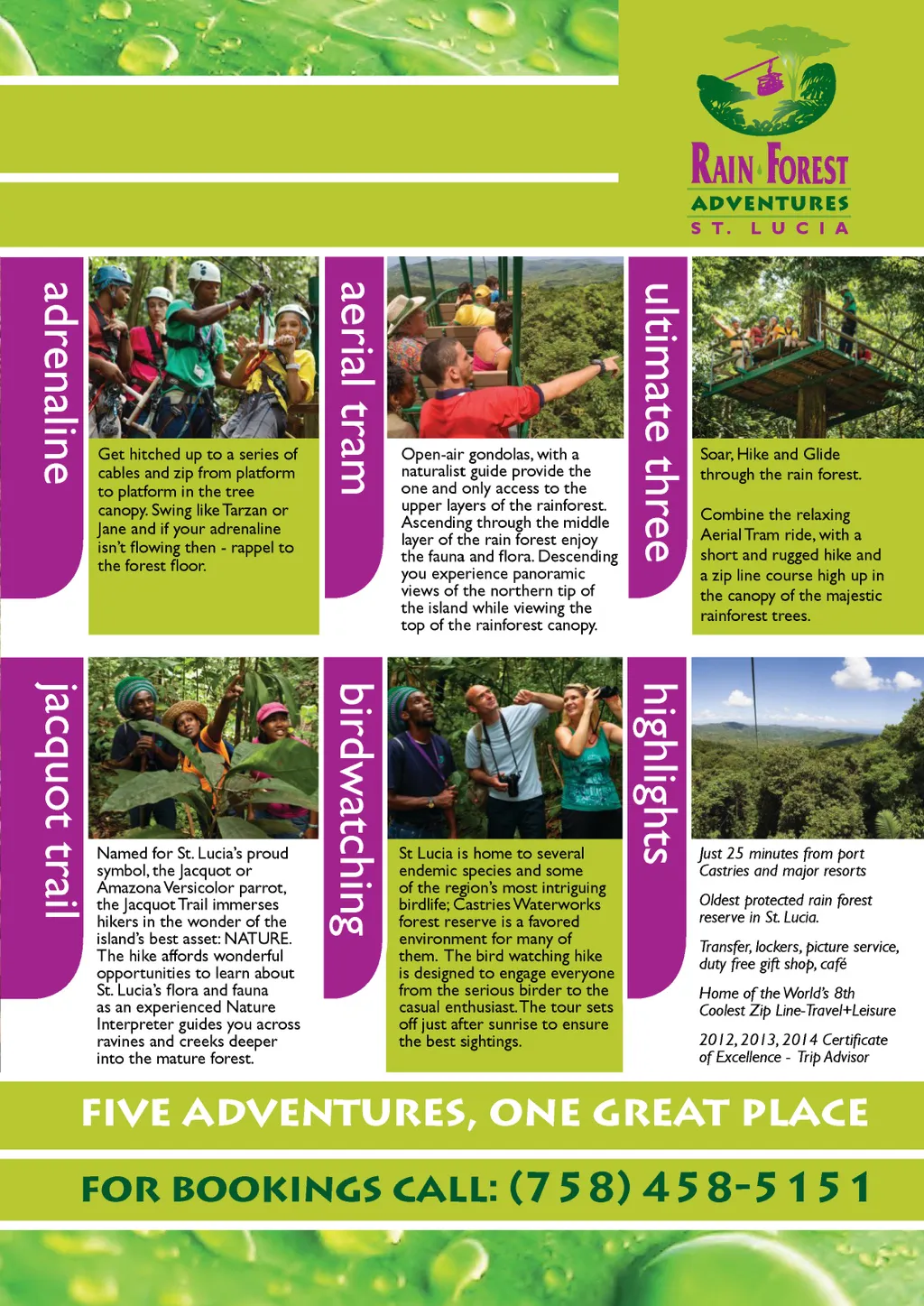 RAIN FOREST
ADVENTURES
ST. LUCIA

adrenaline

Get hitched up to a series of cables and zip from platform to platform in the tree canopy. Swing like Tarzan or Jane and if your adrenaline isn't flowing then - rappel to the forest floor.

aerial tram

Open-air gondolas, with a naturalist guide provide the one and only access to the upper layers of the rainforest. Ascending through the middle layer of the rain forest enjoy the fauna and flora. Descending you experience panoramic views of the northern tip of the island while viewing the top of the rainforest canopy.

ultimate three

Soar, Hike and Glide through the rain forest.

Combine the relaxing Aerial Tram ride, with a short and rugged hike and a zip line course high up in the canopy of the majestic rainforest trees.

jacquot trail

Named for St. Lucia's proud symbol, the Jacquot or Amazona Versicolor parrot, the Jacquot Trail immerses hikers in the wonder of the island's best asset: NATURE. The hike affords wonderful opportunities to learn about St. Lucia's flora and fauna as an experienced Nature Interpreter guides you across ravines and creeks deeper into the mature forest.

birdwatching

St Lucia is home to several endemic species and some of the region's most intriguing birdlife; Castries Waterworks forest reserve is a favored environment for many of them. The bird watching hike is designed to engage everyone from the serious birder to the casual enthusiast. The tour sets off just after sunrise to ensure the best sightings.

highlights

Just 25 minutes from port Castries and major resorts

Oldest protected rain forest reserve in St. Lucia.

Transfer, lockers, picture service, duty free gift shop, café

Home of the World's 8th Coolest Zip Line-Travel+Leisure

2012, 2013, 2014 Certificate of Excellence - Trip Advisor

FIVE ADVENTURES, ONE GREAT PLACE

FOR BOOKINGS CALL: (758) 458-5151